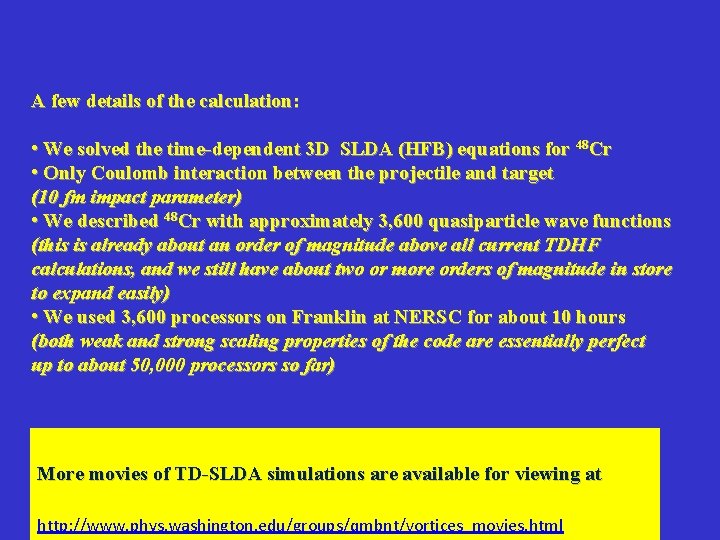 A few details of the calculation:

• We solved the time-dependent 3D SLDA (HFB) equations for $^{48}$Cr
• Only Coulomb interaction between the projectile and target
(10 fm impact parameter)
• We described $^{48}$Cr with approximately 3,600 quasiparticle wave functions
(this is already about an order of magnitude above all current TDHF calculations, and we still have about two or more orders of magnitude in store to expand easily)
• We used 3,600 processors on Franklin at NERSC for about 10 hours
(both weak and strong scaling properties of the code are essentially perfect up to about 50,000 processors so far)

More movies of TD-SLDA simulations are available for viewing at

http://www.phys.washington.edu/groups/qmbnt/vortices_movies.html